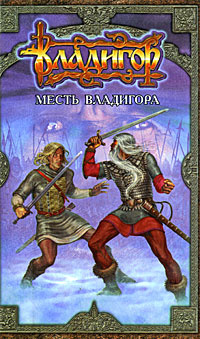 ВЛАДИГОР
МЕСТЬ ВЛАДИГОРА